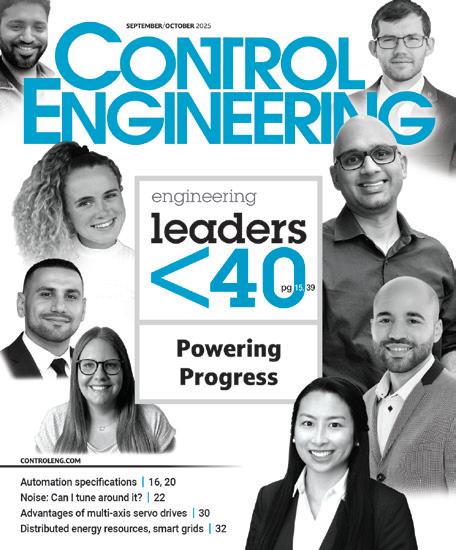 SEPTEMBER/OCTOBER 2025

CONTROL ENGINEERING

engineering

leaders

<40

pg 15, 39

Powering Progress

CONTROLENG.COM

Automation specifications | 16, 20

Noise: Can I tune around it? | 22

Advantages of multi-axis servo drives | 30

Distributed energy resources, smart grids | 32